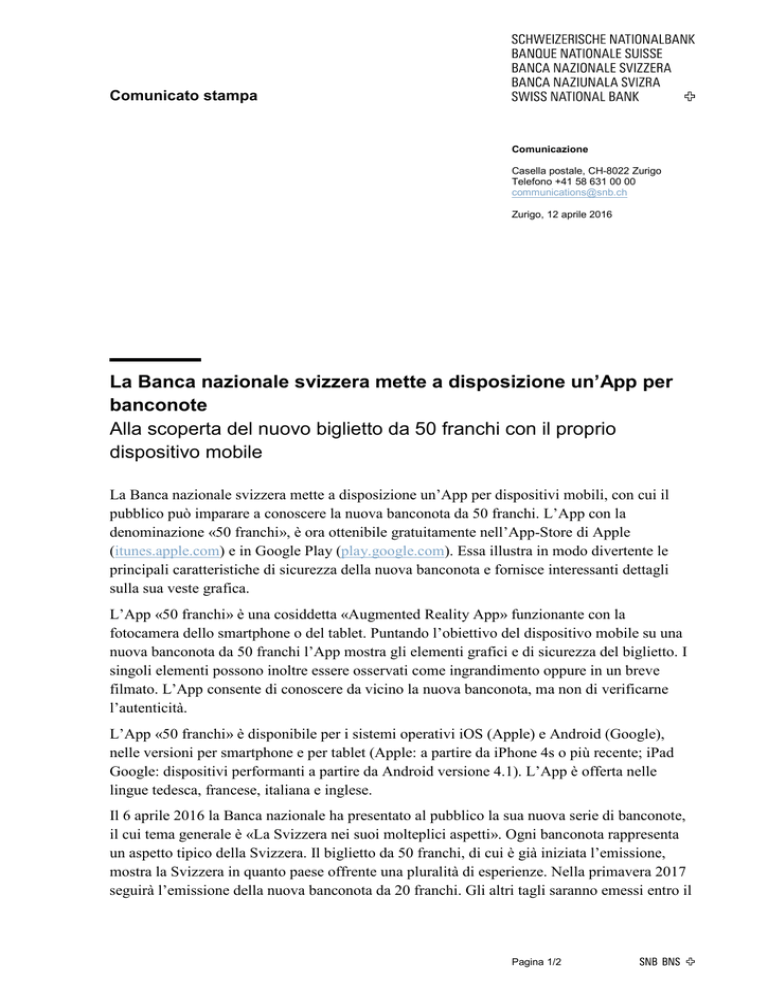 Comunicato stampa

SCHWEIZERISCHE NATIONALBANK
BANQUE NATIONALE SUISSE
BANCA NAZIONALE SVIZZERA
BANCA NAZIUNALA SVIZRA
SWISS NATIONAL BANK

Comunicazione

Casella postale, CH-8022 Zurigo
Telefono +41 58 631 00 00
communications@snb.ch

Zurigo, 12 aprile 2016

La Banca nazionale svizzera mette a disposizione un'App per banconote
Alla scoperta del nuovo biglietto da 50 franchi con il proprio dispositivo mobile

La Banca nazionale svizzera mette a disposizione un'App per dispositivi mobili, con cui il pubblico può imparare a conoscere la nuova banconota da 50 franchi. L'App con la denominazione «50 franchi», è ora ottenibile gratuitamente nell'App-Store di Apple (itunes.apple.com) e in Google Play (play.google.com). Essa illustra in modo divertente le principali caratteristiche di sicurezza della nuova banconota e fornisce interessanti dettagli sulla sua veste grafica.

L'App «50 franchi» è una cosiddetta «Augmented Reality App» funzionante con la fotocamera dello smartphone o del tablet. Puntando l'obiettivo del dispositivo mobile su una nuova banconota da 50 franchi l'App mostra gli elementi grafici e di sicurezza del biglietto. I singoli elementi possono inoltre essere osservati come ingrandimento oppure in un breve filmato. L'App consente di conoscere da vicino la nuova banconota, ma non di verificarne l'autenticità.

L'App «50 franchi» è disponibile per i sistemi operativi iOS (Apple) e Android (Google), nelle versioni per smartphone e per tablet (Apple: a partire da iPhone 4s o più recente; iPad Google: dispositivi performanti a partire da Android versione 4.1). L'App è offerta nelle lingue tedesca, francese, italiana e inglese.

Il 6 aprile 2016 la Banca nazionale ha presentato al pubblico la sua nuova serie di banconote, il cui tema generale è «La Svizzera nei suoi molteplici aspetti». Ogni banconota rappresenta un aspetto tipico della Svizzera. Il biglietto da 50 franchi, di cui è già iniziata l'emissione, mostra la Svizzera in quanto paese offrente una pluralità di esperienze. Nella primavera 2017 seguirà l'emissione della nuova banconota da 20 franchi. Gli altri tagli saranno emessi entro il

Pagina 1/2

SNB BNS